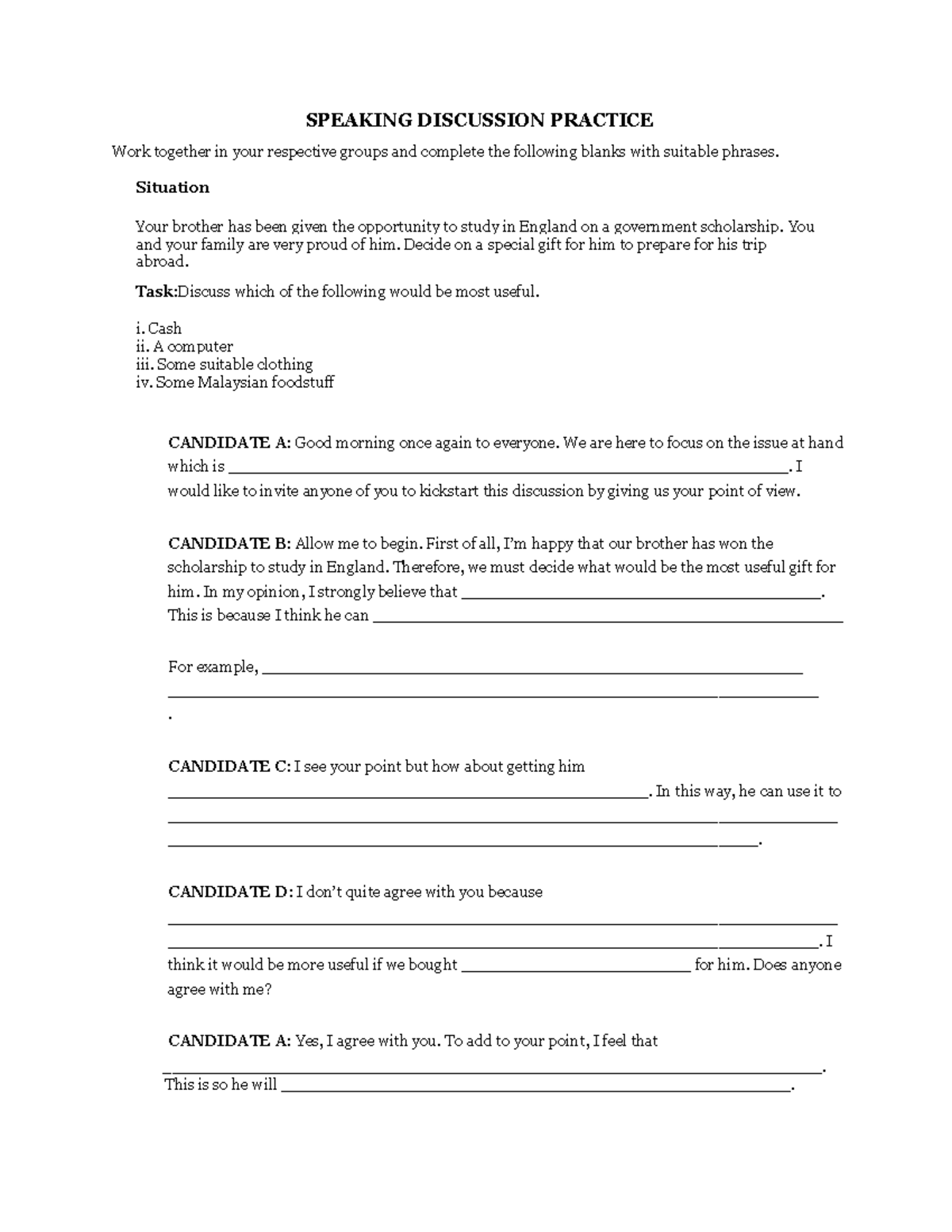 SPEAKING DISCUSSION PRACTICE

Work together in your respective groups and complete the following blanks with suitable phrases.

Situation

Your brother has been given the opportunity to study in England on a government scholarship. You and your family are very proud of him. Decide on a special gift for him to prepare for his trip abroad.

Task:Discuss which of the following would be most useful.

i. Cash
ii. A computer
iii. Some suitable clothing
iv. Some Malaysian foodstuff

CANDIDATE A: Good morning once again to everyone. We are here to focus on the issue at hand which is ____. I would like to invite anyone of you to kickstart this discussion by giving us your point of view.

CANDIDATE B: Allow me to begin. First of all, I'm happy that our brother has won the scholarship to study in England. Therefore, we must decide what would be the most useful gift for him. In my opinion, I strongly believe that ____. This is because I think he can ____

For example, ____
____
.

CANDIDATE C: I see your point but how about getting him ____. In this way, he can use it to ____
____.

CANDIDATE D: I don't quite agree with you because ____
____. I think it would be more useful if we bought ____ for him. Does anyone agree with me?

CANDIDATE A: Yes, I agree with you. To add to your point, I feel that ____.
This is so he will ____.